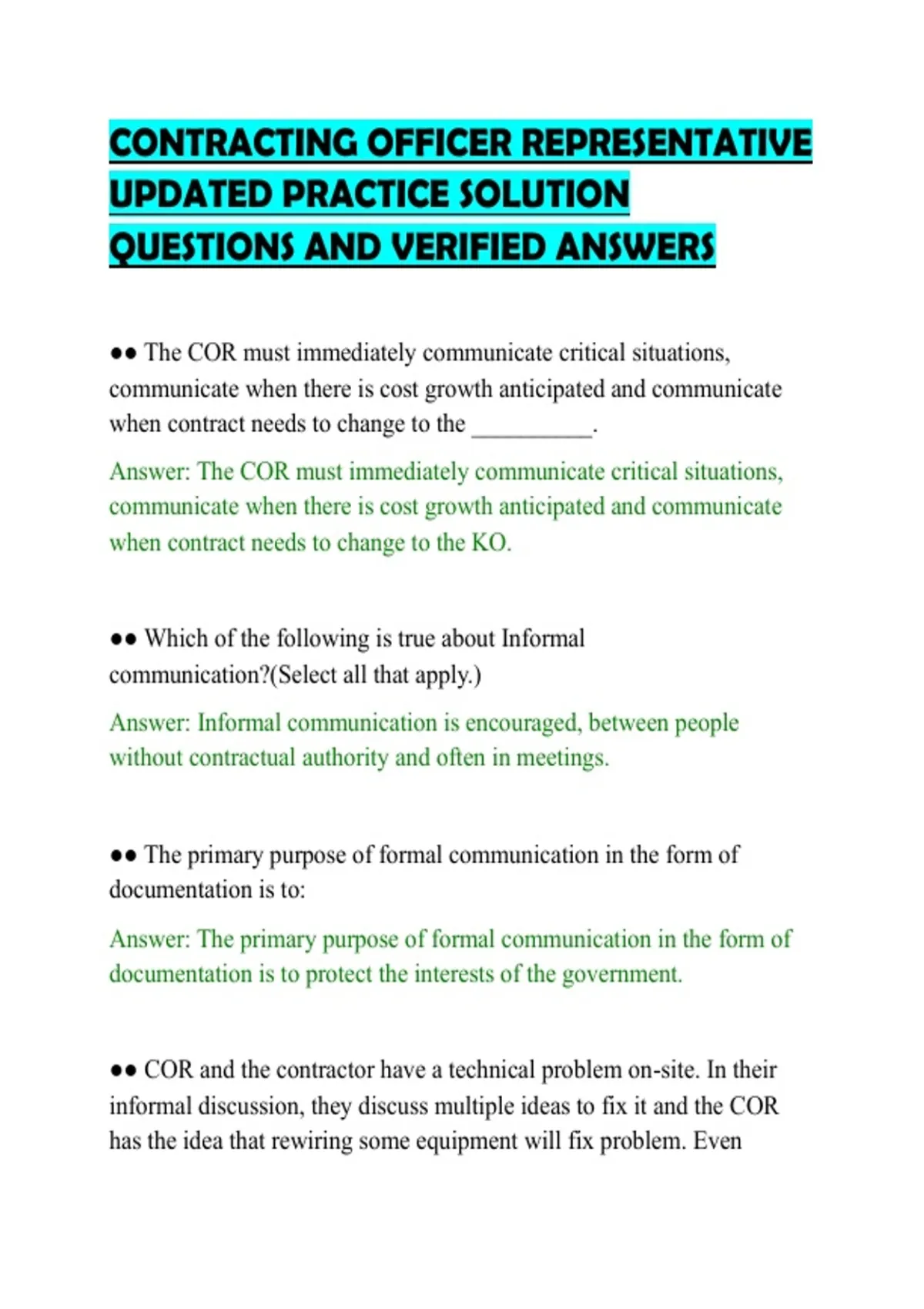 CONTRACTING OFFICER REPRESENTATIVE UPDATED PRACTICE SOLUTION QUESTIONS AND VERIFIED ANSWERS

•• The COR must immediately communicate critical situations, communicate when there is cost growth anticipated and communicate when contract needs to change to the ____.

Answer: The COR must immediately communicate critical situations, communicate when there is cost growth anticipated and communicate when contract needs to change to the KO.

•• Which of the following is true about Informal communication?(Select all that apply.)

Answer: Informal communication is encouraged, between people without contractual authority and often in meetings.

•• The primary purpose of formal communication in the form of documentation is to:

Answer: The primary purpose of formal communication in the form of documentation is to protect the interests of the government.

•• COR and the contractor have a technical problem on-site. In their informal discussion, they discuss multiple ideas to fix it and the COR has the idea that rewiring some equipment will fix problem. Even